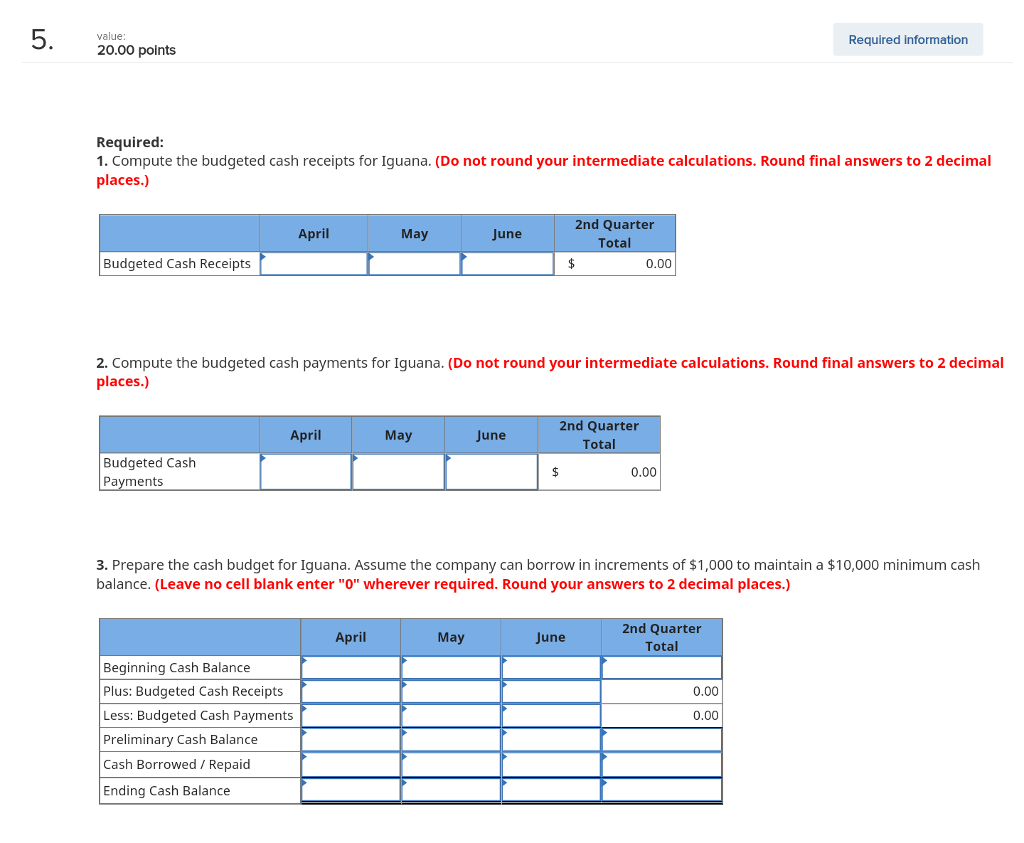 5.

value:
20.00 points

Required information

Required:
1. Compute the budgeted cash receipts for Iguana. (Do not round your intermediate calculations. Round final answers to 2 decimal places.)

| | April | May | June | 2nd Quarter Total |
|---|---|---|---|---|
| Budgeted Cash Receipts | | | | $ 0.00 |

2. Compute the budgeted cash payments for Iguana. (Do not round your intermediate calculations. Round final answers to 2 decimal places.)

| | April | May | June | 2nd Quarter Total |
|---|---|---|---|---|
| Budgeted Cash Payments | | | | $ 0.00 |

3. Prepare the cash budget for Iguana. Assume the company can borrow in increments of $1,000 to maintain a $10,000 minimum cash balance. (Leave no cell blank enter "0" wherever required. Round your answers to 2 decimal places.)

| | April | May | June | 2nd Quarter Total |
|---|---|---|---|---|
| Beginning Cash Balance | | | | |
| Plus: Budgeted Cash Receipts | | | | 0.00 |
| Less: Budgeted Cash Payments | | | | 0.00 |
| Preliminary Cash Balance | | | | |
| Cash Borrowed / Repaid | | | | |
| Ending Cash Balance | | | | |